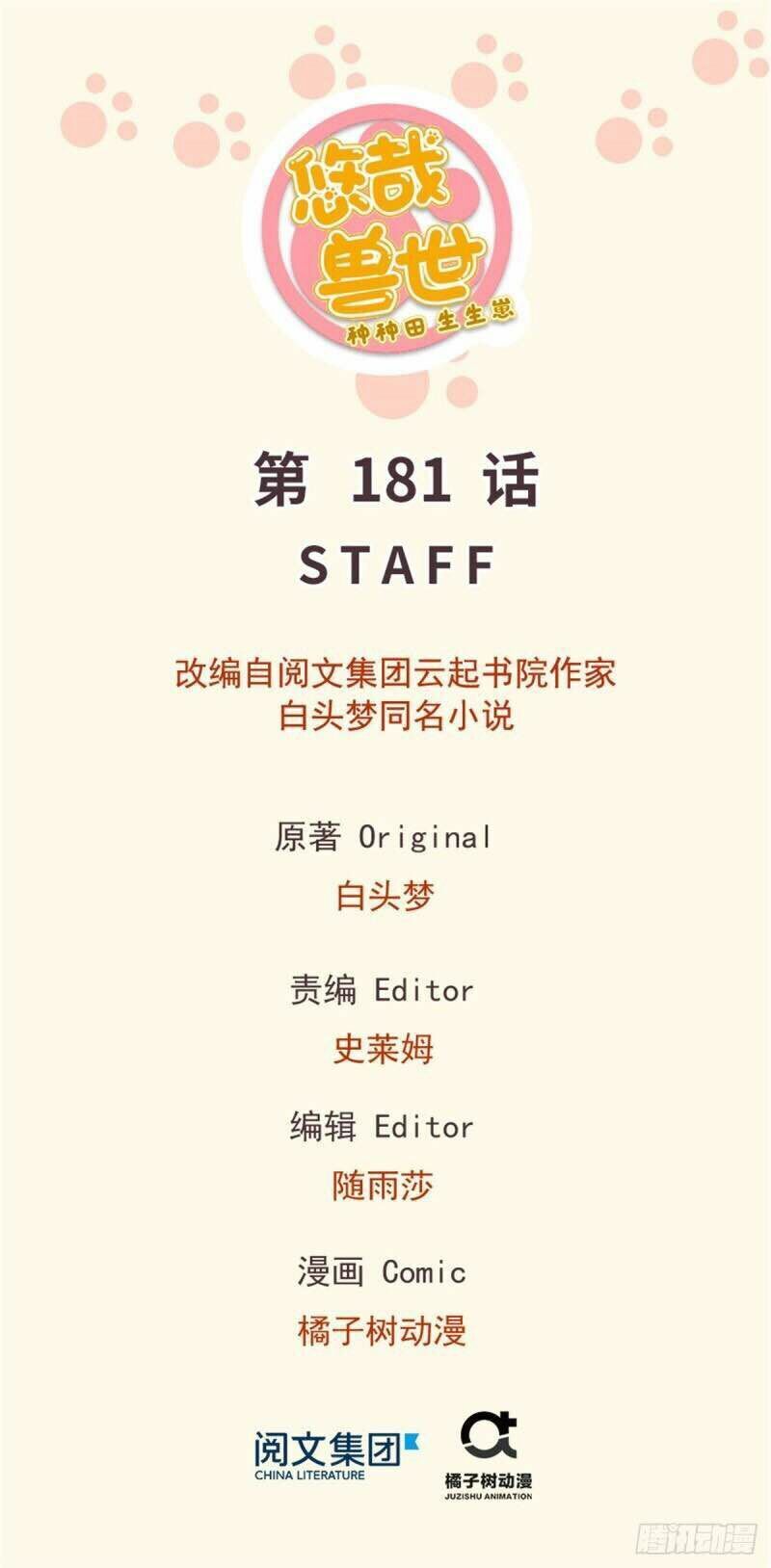 悠哉兽世
种种田 生生崽

第 181 话
STAFF

改编自阅文集团云起书院作家
白头梦同名小说

原著 Original
白头梦

责编 Editor
史莱姆

编辑 Editor
随雨莎

漫画 Comic
橘子树动漫

阅文集团
CHINA LITERATURE

橘子树动漫
JUZISHU ANIMATION

腾讯动漫